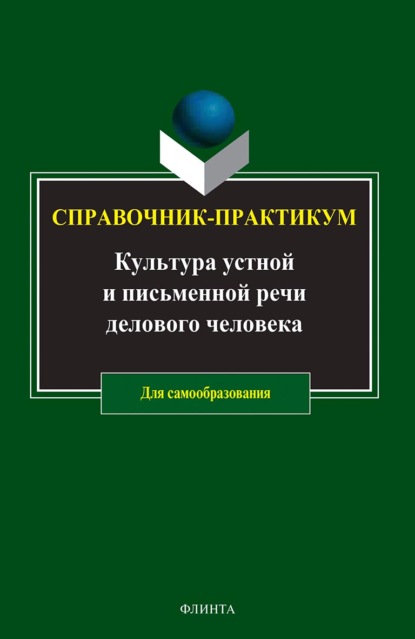 СПРАВОЧНИК-ПРАКТИКУМ

Культура устной и письменной речи делового человека

Для самообразования

ФЛИНТА